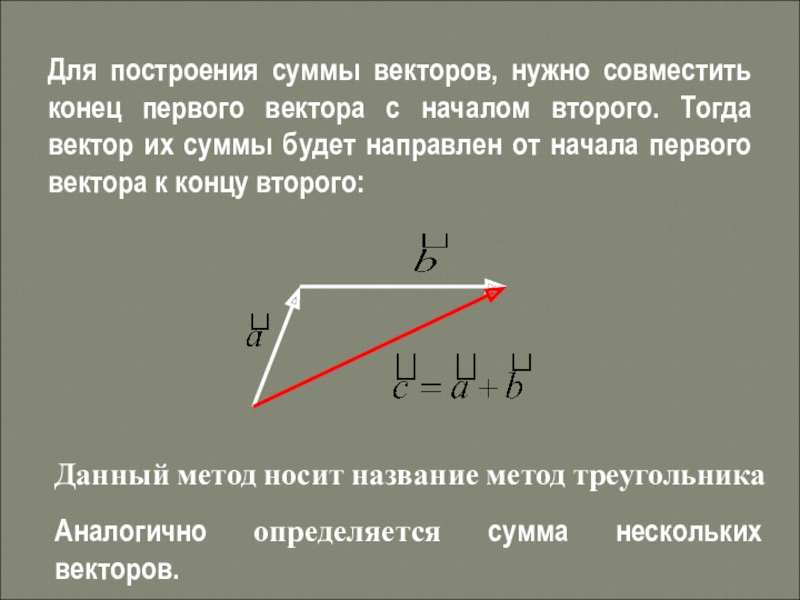 Для построения суммы векторов, нужно совместить конец первого вектора с началом второго. Тогда вектор их суммы будет направлен от начала первого вектора к концу второго:

$\vec{b}$

$\vec{a}$

$\vec{c} = \vec{a} + \vec{b}$

Данный метод носит название метод треугольника

Аналогично определяется сумма нескольких векторов.